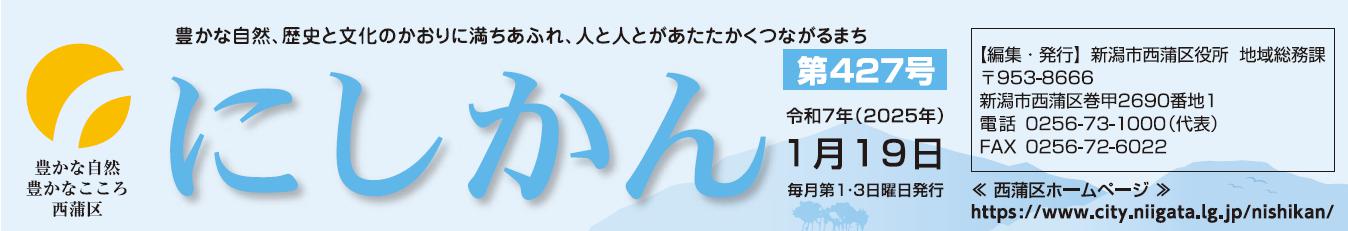 豊かな自然、歴史と文化のかおりに満ちあふれ、人と人とがあたたかくつながるまち

豊かな自然
豊かなこころ
西蒲区

にしかん

第427号

令和7年(2025年)
1月19日
毎月第1・3日曜日発行

【編集・発行】新潟市西蒲区役所 地域総務課
〒953-8666
新潟市西蒲区巻甲2690番地1
電話 0256-73-1000(代表)
FAX 0256-72-6022

≪ 西蒲区ホームページ ≫
https://www.city.niigata.lg.jp/nishikan/